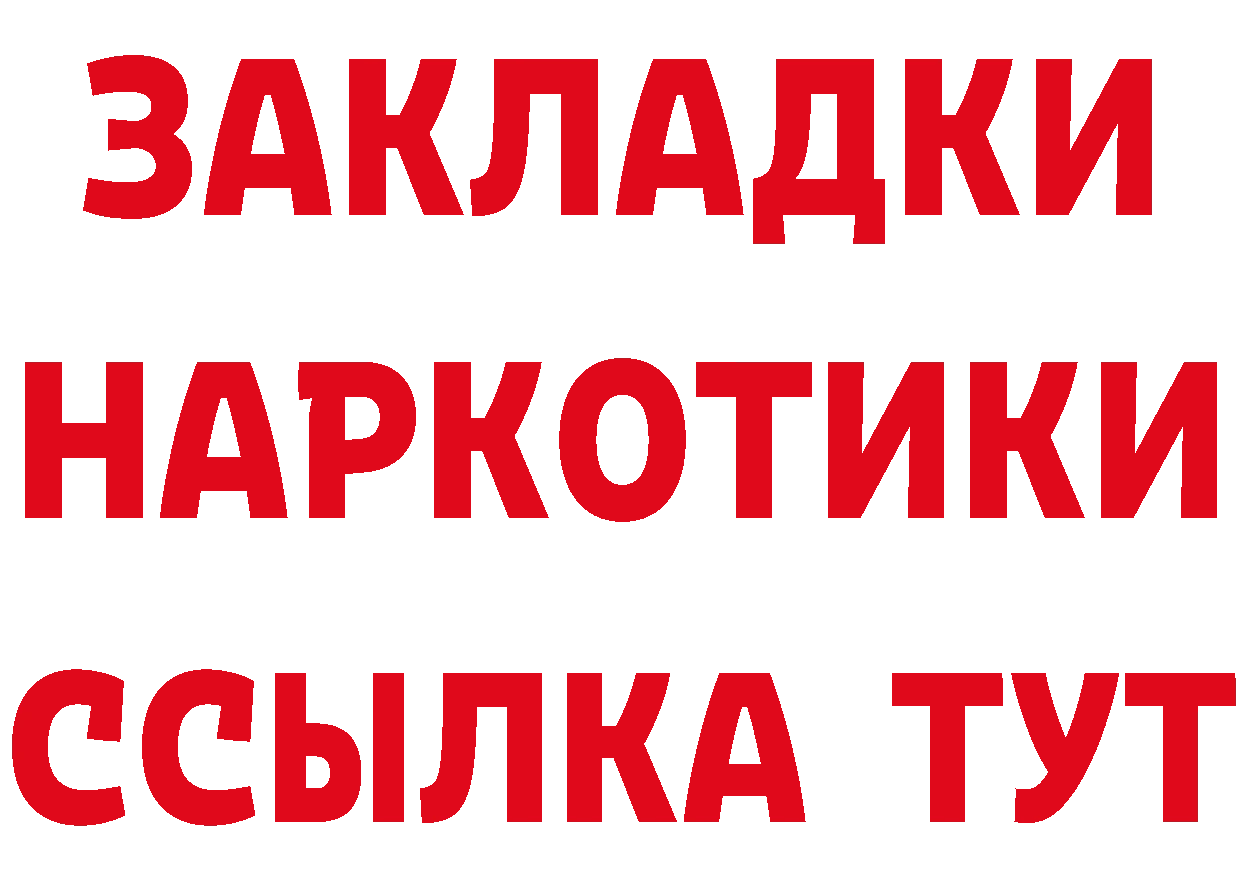 ЗАКЛАДКИ НАРКОТИКИ ССЫЛКА ТУТ